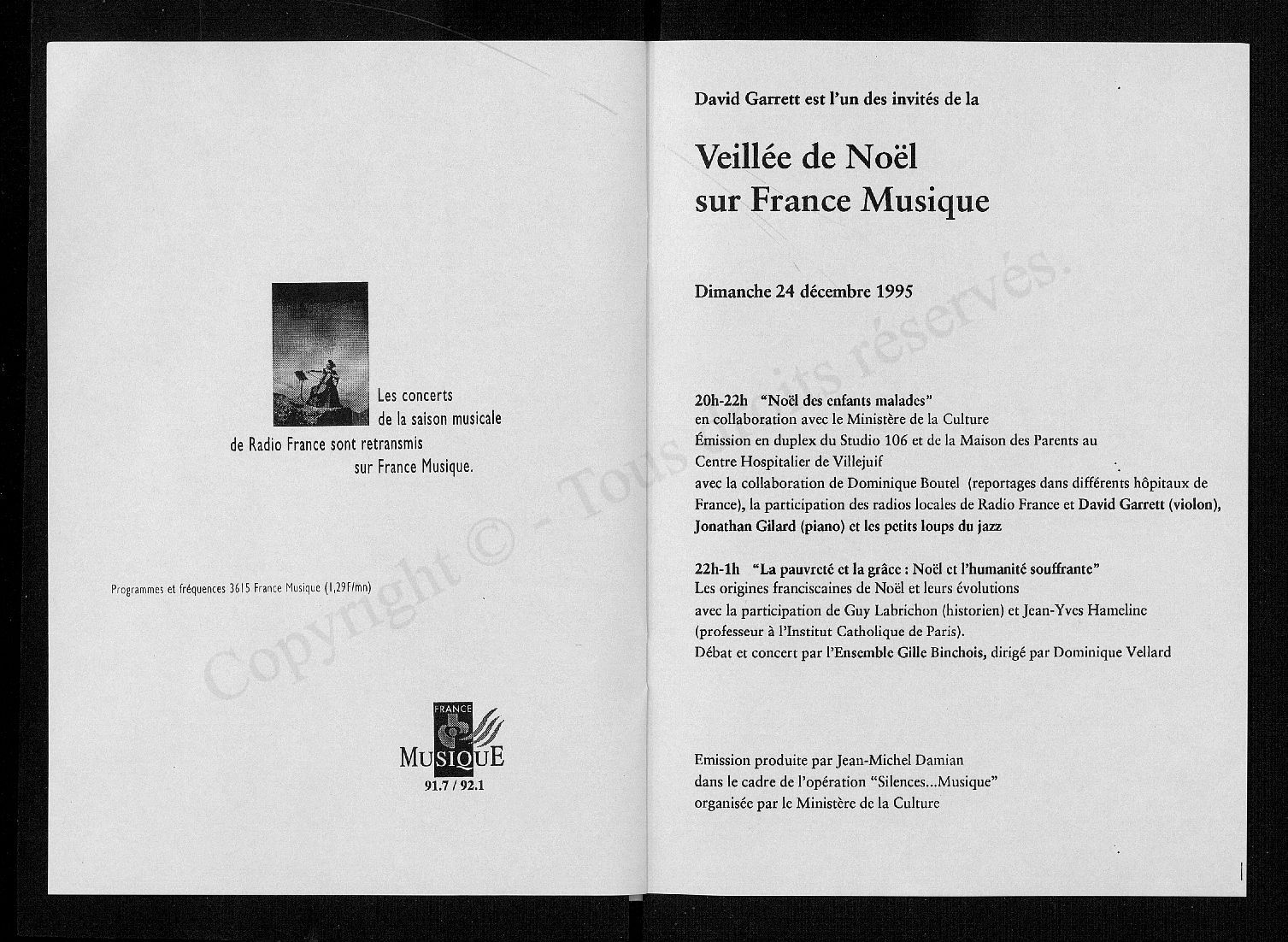 Les concerts de la saison musicale de Radio France sont retransmis sur France Musique.

Programmes et fréquences 3615 France Musique (1,29F/mn)

FRANCE MUSIQUE
91.7 / 92.1

Copyright © - Tous droits réservés.

David Garrett est l'un des invités de la

Veillée de Noël sur France Musique

Dimanche 24 décembre 1995

20h-22h "Noël des enfants malades"
en collaboration avec le Ministère de la Culture
Émission en duplex du Studio 106 et de la Maison des Parents au Centre Hospitalier de Villejuif
avec la collaboration de Dominique Boutel (reportages dans différents hôpitaux de France), la participation des radios locales de Radio France et David Garrett (violon), Jonathan Gilard (piano) et les petits loups du jazz

22h-1h "La pauvreté et la grâce : Noël et l'humanité souffrante"
Les origines franciscaines de Noël et leurs évolutions
avec la participation de Guy Labrichon (historien) et Jean-Yves Hameline (professeur à l'Institut Catholique de Paris).
Débat et concert par l'Ensemble Gille Binchois, dirigé par Dominique Vellard

Emission produite par Jean-Michel Damian
dans le cadre de l'opération "Silences...Musique"
organisée par le Ministère de la Culture